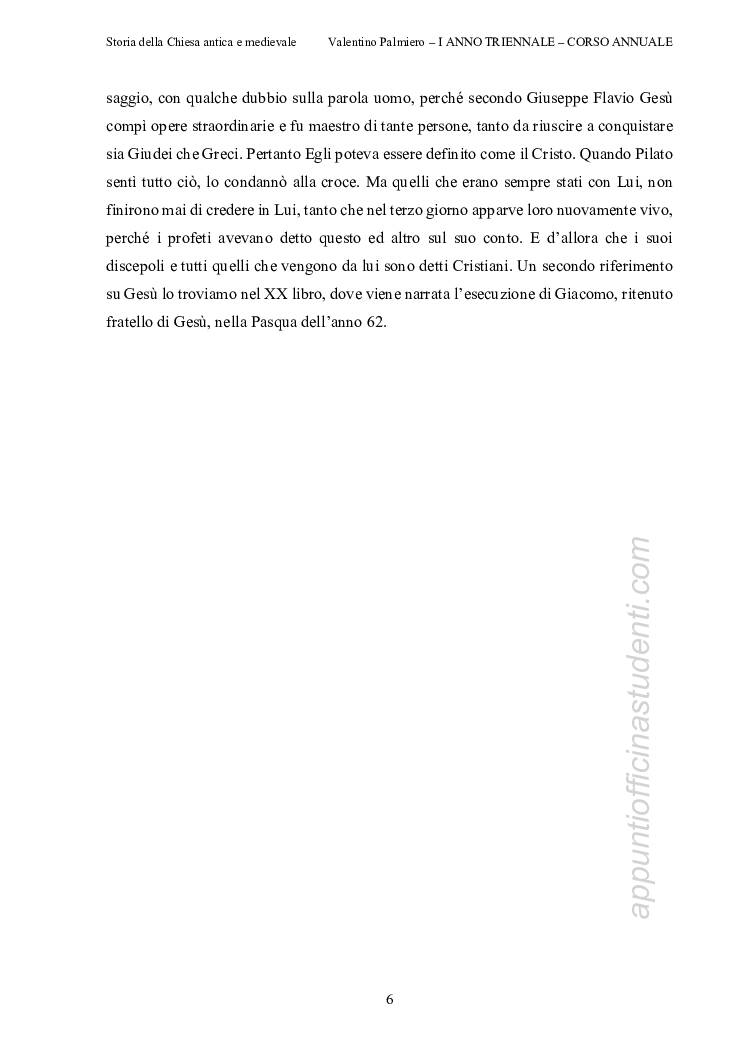 Storia della Chiesa antica e medievale Valentino Palmiero – I ANNO TRIENNALE – CORSO ANNUALE

saggio, con qualche dubbio sulla parola uomo, perché secondo Giuseppe Flavio Gesù compì opere straordinarie e fu maestro di tante persone, tanto da riuscire a conquistare sia Giudei che Greci. Pertanto Egli poteva essere definito come il Cristo. Quando Pilato sentì tutto ciò, lo condannò alla croce. Ma quelli che erano sempre stati con Lui, non finirono mai di credere in Lui, tanto che nel terzo giorno apparve loro nuovamente vivo, perché i profeti avevano detto questo ed altro sul suo conto. E d'allora che i suoi discepoli e tutti quelli che vengono da lui sono detti Cristiani. Un secondo riferimento su Gesù lo troviamo nel XX libro, dove viene narrata l'esecuzione di Giacomo, ritenuto fratello di Gesù, nella Pasqua dell'anno 62.

appuntiofficinastudenti.com

6